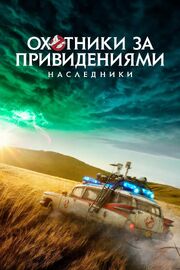 ОХОТНИКИ ЗА ПРИВИДЕНИЯМИ
НАСЛЕДНИКИ